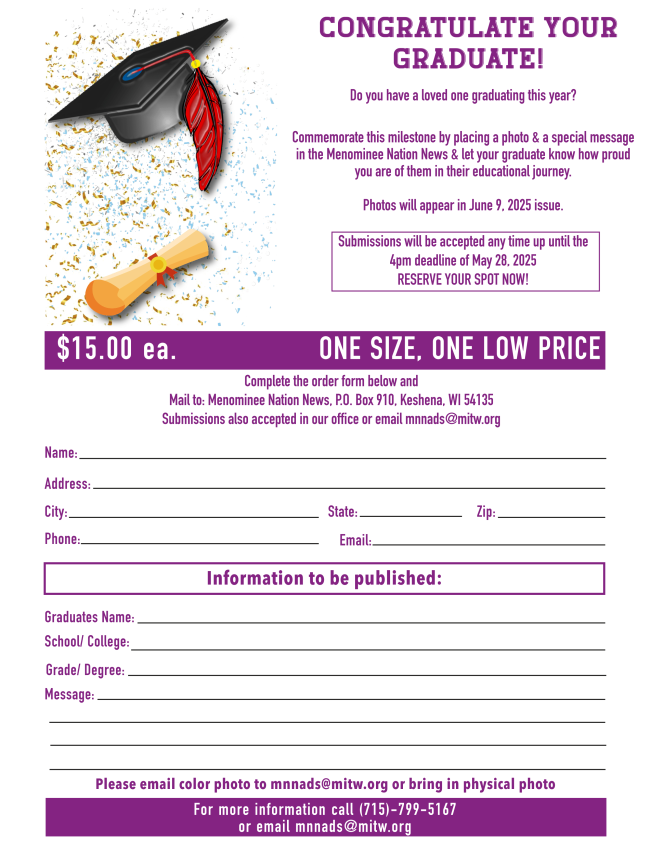 CONGRATULATE YOUR GRADUATE!

Do you have a loved one graduating this year?

Commemorate this milestone by placing a photo & a special message in the Menominee Nation News & let your graduate know how proud you are of them in their educational journey.

Photos will appear in June 9, 2025 issue.

Submissions will be accepted any time up until the 4pm deadline of May 28, 2025
RESERVE YOUR SPOT NOW!

$15.00 ea. ONE SIZE, ONE LOW PRICE

Complete the order form below and
Mail to: Menominee Nation News, P.O. Box 910, Keshena, WI 54135
Submissions also accepted in our office or email mnnads@mitw.org

Name:

Address:

City: State: Zip:

Phone: Email:

Information to be published:

Graduates Name:

School/ College:

Grade/ Degree:

Message:

Please email color photo to mnnads@mitw.org or bring in physical photo

For more information call (715)-799-5167
or email mnnads@mitw.org